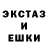 ЭКСТАЗ
И
ЕШКИ